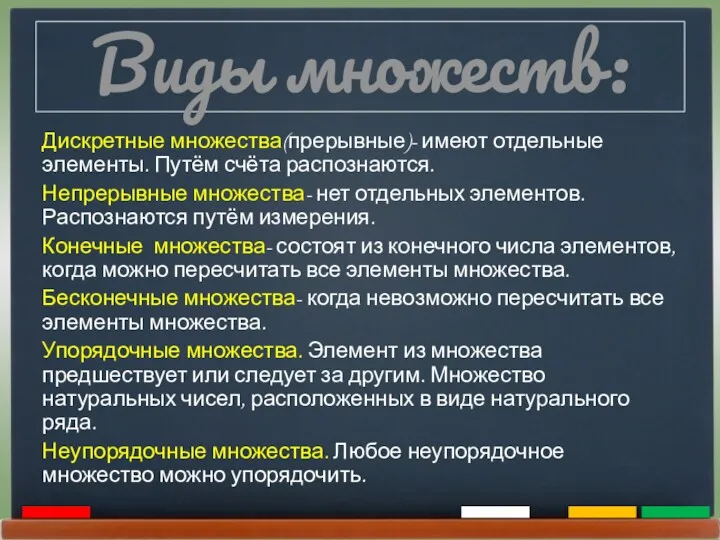 Виды множеств:

Дискретные множества(прерывные)- имеют отдельные элементы. Путём счёта распознаются.

Непрерывные множества- нет отдельных элементов. Распознаются путём измерения.

Конечные множества- состоят из конечного числа элементов, когда можно пересчитать все элементы множества.

Бесконечные множества- когда невозможно пересчитать все элементы множества.

Упорядочные множества. Элемент из множества предшествует или следует за другим. Множество натуральных чисел, расположенных в виде натурального ряда.

Неупорядочные множества. Любое неупорядочное множество можно упорядочить.